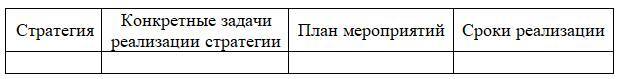 | Стратегия | Конкретные задачи реализации стратегии | План мероприятий | Сроки реализации |
|---|---|---|---|
| | | | |